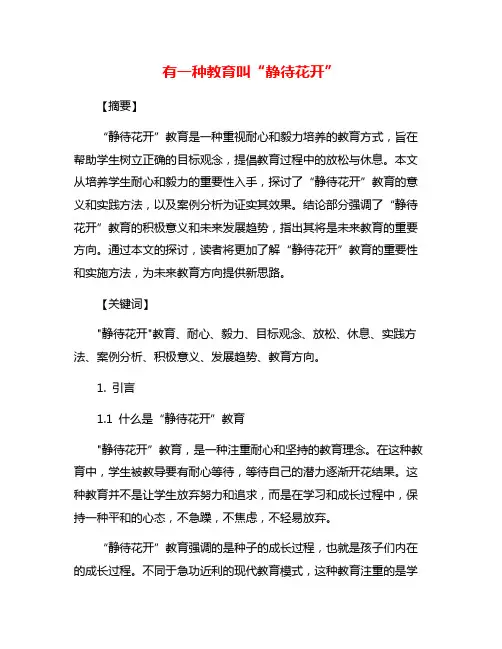 有一种教育叫“静待花开”

【摘要】

“静待花开”教育是一种重视耐心和毅力培养的教育方式，旨在帮助学生树立正确的目标观念，提倡教育过程中的放松与休息。本文从培养学生耐心和毅力的重要性入手，探讨了“静待花开”教育的意义和实践方法，以及案例分析为证实其效果。结论部分强调了“静待花开”教育的积极意义和未来发展趋势，指出其将是未来教育的重要方向。通过本文的探讨，读者将更加了解“静待花开”教育的重要性和实施方法，为未来教育方向提供新思路。

【关键词】

"静待花开"教育、耐心、毅力、目标观念、放松、休息、实践方法、案例分析、积极意义、发展趋势、教育方向。

1. 引言

1.1 什么是“静待花开”教育

"静待花开”教育，是一种注重耐心和坚持的教育理念。在这种教育中，学生被教导要有耐心等待，等待自己的潜力逐渐开花结果。这种教育并不是让学生放弃努力和追求，而是在学习和成长过程中，保持一种平和的心态，不急躁，不焦虑，不轻易放弃。

“静待花开”教育强调的是种子的成长过程，也就是孩子们内在的成长过程。不同于急功近利的现代教育模式，这种教育注重的是学